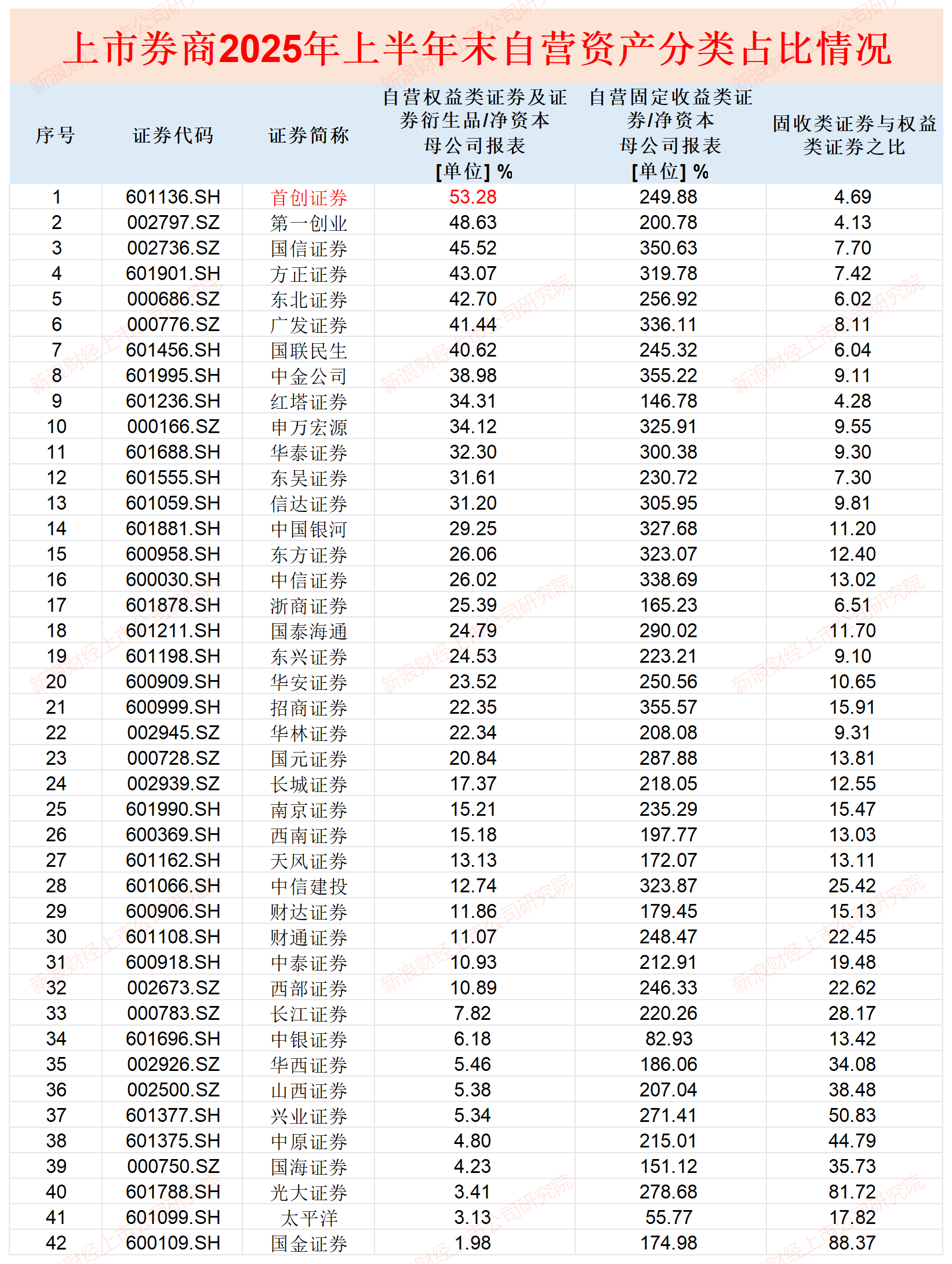 上市券商2025年上半年末自营资产分类占比情况

| 序号 | 证券代码 | 证券简称 | 自营权益类证券及证券衍生品/净资本 母公司报表 [单位] % | 自营固定收益类证券/净资本 母公司报表 [单位] % | 固收类证券与权益类证券之比 |
|---|---|---|---|---|---|
| 1 | 601136.SH | 首创证券 | 53.28 | 249.88 | 4.69 |
| 2 | 002797.SZ | 第一创业 | 48.63 | 200.78 | 4.13 |
| 3 | 002736.SZ | 国信证券 | 45.52 | 350.63 | 7.70 |
| 4 | 601901.SH | 方正证券 | 43.07 | 319.78 | 7.42 |
| 5 | 000686.SZ | 东北证券 | 42.70 | 256.92 | 6.02 |
| 6 | 000776.SZ | 广发证券 | 41.44 | 336.11 | 8.11 |
| 7 | 601456.SH | 国联民生 | 40.62 | 245.32 | 6.04 |
| 8 | 601995.SH | 中金公司 | 38.98 | 355.22 | 9.11 |
| 9 | 601236.SH | 红塔证券 | 34.31 | 146.78 | 4.28 |
| 10 | 000166.SZ | 申万宏源 | 34.12 | 325.91 | 9.55 |
| 11 | 601688.SH | 华泰证券 | 32.30 | 300.38 | 9.30 |
| 12 | 601555.SH | 东吴证券 | 31.61 | 230.72 | 7.30 |
| 13 | 601059.SH | 信达证券 | 31.20 | 305.95 | 9.81 |
| 14 | 601881.SH | 中国银河 | 29.25 | 327.68 | 11.20 |
| 15 | 600958.SH | 东方证券 | 26.06 | 323.07 | 12.40 |
| 16 | 600030.SH | 中信证券 | 26.02 | 338.69 | 13.02 |
| 17 | 601878.SH | 浙商证券 | 25.39 | 165.23 | 6.51 |
| 18 | 601211.SH | 国泰海通 | 24.79 | 290.02 | 11.70 |
| 19 | 601198.SH | 东兴证券 | 24.53 | 223.21 | 9.10 |
| 20 | 600909.SH | 华安证券 | 23.52 | 250.56 | 10.65 |
| 21 | 600999.SH | 招商证券 | 22.35 | 355.57 | 15.91 |
| 22 | 002945.SZ | 华林证券 | 22.34 | 208.08 | 9.31 |
| 23 | 000728.SZ | 国元证券 | 20.84 | 287.88 | 13.81 |
| 24 | 002939.SZ | 长城证券 | 17.37 | 218.05 | 12.55 |
| 25 | 601990.SH | 南京证券 | 15.21 | 235.29 | 15.47 |
| 26 | 600369.SH | 西南证券 | 15.18 | 197.77 | 13.03 |
| 27 | 601162.SH | 天风证券 | 13.13 | 172.07 | 13.11 |
| 28 | 601066.SH | 中信建投 | 12.74 | 323.87 | 25.42 |
| 29 | 600906.SH | 财达证券 | 11.86 | 179.45 | 15.13 |
| 30 | 601108.SH | 财通证券 | 11.07 | 248.47 | 22.45 |
| 31 | 600918.SH | 中泰证券 | 10.93 | 212.91 | 19.48 |
| 32 | 002673.SZ | 西部证券 | 10.89 | 246.33 | 22.62 |
| 33 | 000783.SZ | 长江证券 | 7.82 | 220.26 | 28.17 |
| 34 | 601696.SH | 中银证券 | 6.18 | 82.93 | 13.42 |
| 35 | 002926.SZ | 华西证券 | 5.46 | 186.06 | 34.08 |
| 36 | 002500.SZ | 山西证券 | 5.38 | 207.04 | 38.48 |
| 37 | 601377.SH | 兴业证券 | 5.34 | 271.41 | 50.83 |
| 38 | 601375.SH | 中原证券 | 4.80 | 215.01 | 44.79 |
| 39 | 000750.SZ | 国海证券 | 4.23 | 151.12 | 35.73 |
| 40 | 601788.SH | 光大证券 | 3.41 | 278.68 | 81.72 |
| 41 | 601099.SH | 太平洋 | 3.13 | 55.77 | 17.82 |
| 42 | 600109.SH | 国金证券 | 1.98 | 174.98 | 88.37 |

新浪财经上市公司研究院